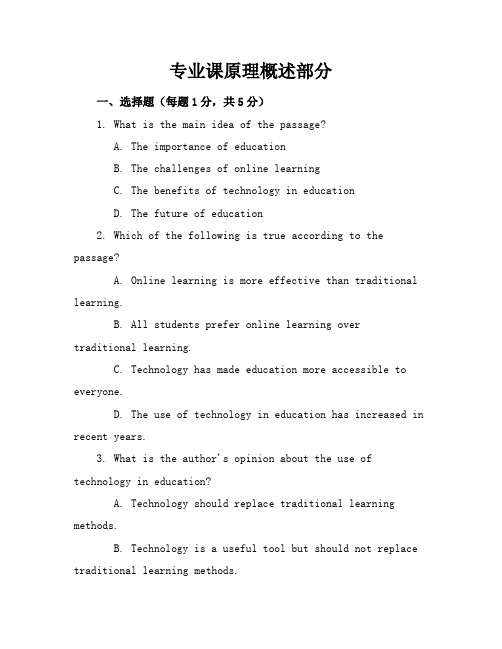 专业课原理概述部分

一、选择题（每题1分，共5分）

1. What is the main idea of the passage?

A. The importance of education

B. The challenges of online learning

C. The benefits of technology in education

D. The future of education

2. Which of the following is true according to the passage?

A. Online learning is more effective than traditional learning.

B. All students prefer online learning over traditional learning.

C. Technology has made education more accessible to everyone.

D. The use of technology in education has increased in recent years.

3. What is the author's opinion about the use of technology in education?

A. Technology should replace traditional learning methods.

B. Technology is a useful tool but should not replace traditional learning methods.